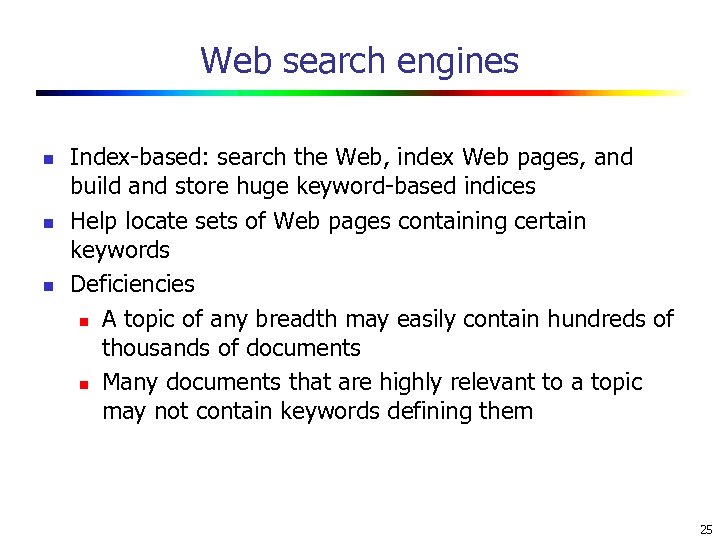 Web search engines

• Index-based: search the Web, index Web pages, and build and store huge keyword-based indices
• Help locate sets of Web pages containing certain keywords
• Deficiencies
• A topic of any breadth may easily contain hundreds of thousands of documents
• Many documents that are highly relevant to a topic may not contain keywords defining them

25